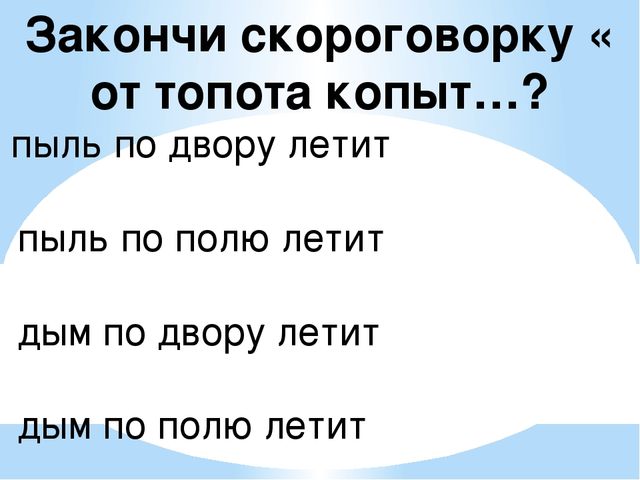 Закончи скороговорку « от топота копыт…?

пыль по двору летит

пыль по полю летит

дым по двору летит

дым по полю летит